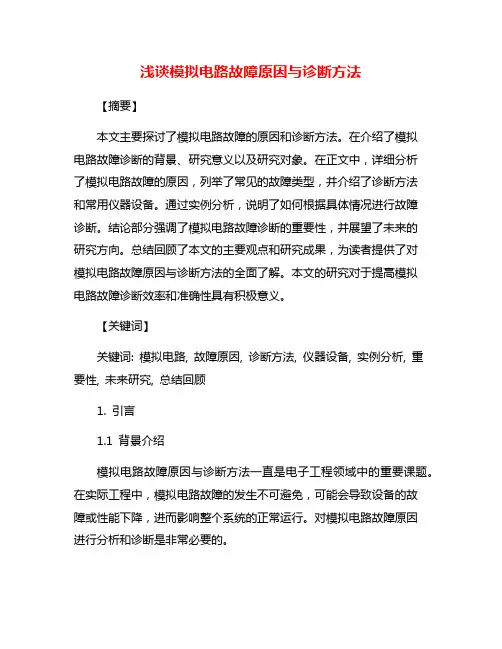 浅谈模拟电路故障原因与诊断方法

【摘要】

本文主要探讨了模拟电路故障的原因和诊断方法。在介绍了模拟电路故障诊断的背景、研究意义以及研究对象。在正文中，详细分析了模拟电路故障的原因，列举了常见的故障类型，并介绍了诊断方法和常用仪器设备。通过实例分析，说明了如何根据具体情况进行故障诊断。结论部分强调了模拟电路故障诊断的重要性，并展望了未来的研究方向。总结回顾了本文的主要观点和研究成果，为读者提供了对模拟电路故障原因与诊断方法的全面了解。本文的研究对于提高模拟电路故障诊断效率和准确性具有积极意义。

【关键词】

关键词: 模拟电路, 故障原因, 诊断方法, 仪器设备, 实例分析, 重要性, 未来研究, 总结回顾

1. 引言

1.1 背景介绍

模拟电路故障原因与诊断方法一直是电子工程领域中的重要课题。在实际工程中，模拟电路故障的发生不可避免，可能会导致设备的故障或性能下降，进而影响整个系统的正常运行。对模拟电路故障原因进行分析和诊断是非常必要的。